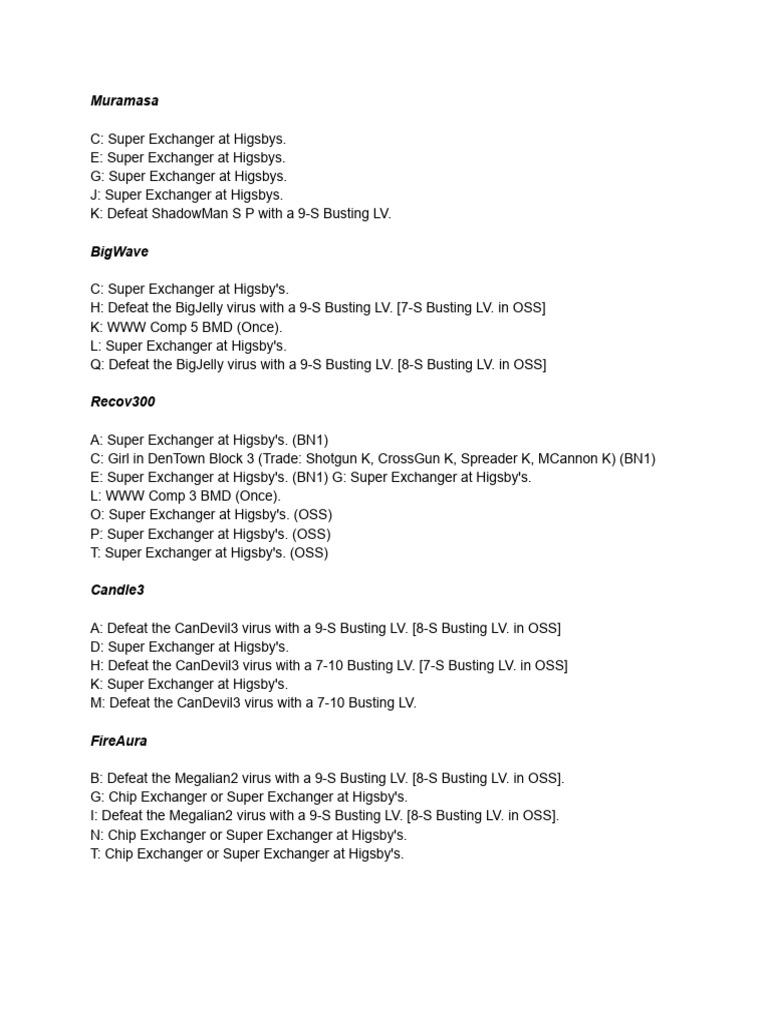 Muramasa

C: Super Exchanger at Higsbys.
E: Super Exchanger at Higsbys.
G: Super Exchanger at Higsbys.
J: Super Exchanger at Higsbys.
K: Defeat ShadowMan S P with a 9-S Busting LV.

BigWave

C: Super Exchanger at Higsby's.
H: Defeat the BigJelly virus with a 9-S Busting LV. [7-S Busting LV. in OSS]
K: WWW Comp 5 BMD (Once).
L: Super Exchanger at Higsby's.
Q: Defeat the BigJelly virus with a 9-S Busting LV. [8-S Busting LV. in OSS]

Recov300

A: Super Exchanger at Higsby's. (BN1)
C: Girl in DenTown Block 3 (Trade: Shotgun K, CrossGun K, Spreader K, MCannon K) (BN1)
E: Super Exchanger at Higsby's. (BN1) G: Super Exchanger at Higsby's.
L: WWW Comp 3 BMD (Once).
O: Super Exchanger at Higsby's. (OSS)
P: Super Exchanger at Higsby's. (OSS)
T: Super Exchanger at Higsby's. (OSS)

Candle3

A: Defeat the CanDevil3 virus with a 9-S Busting LV. [8-S Busting LV. in OSS]
D: Super Exchanger at Higsby's.
H: Defeat the CanDevil3 virus with a 7-10 Busting LV. [7-S Busting LV. in OSS]
K: Super Exchanger at Higsby's.
M: Defeat the CanDevil3 virus with a 7-10 Busting LV.

FireAura

B: Defeat the Megalian2 virus with a 9-S Busting LV. [8-S Busting LV. in OSS].
G: Chip Exchanger or Super Exchanger at Higsby's.
I: Defeat the Megalian2 virus with a 9-S Busting LV. [8-S Busting LV. in OSS].
N: Chip Exchanger or Super Exchanger at Higsby's.
T: Chip Exchanger or Super Exchanger at Higsby's.